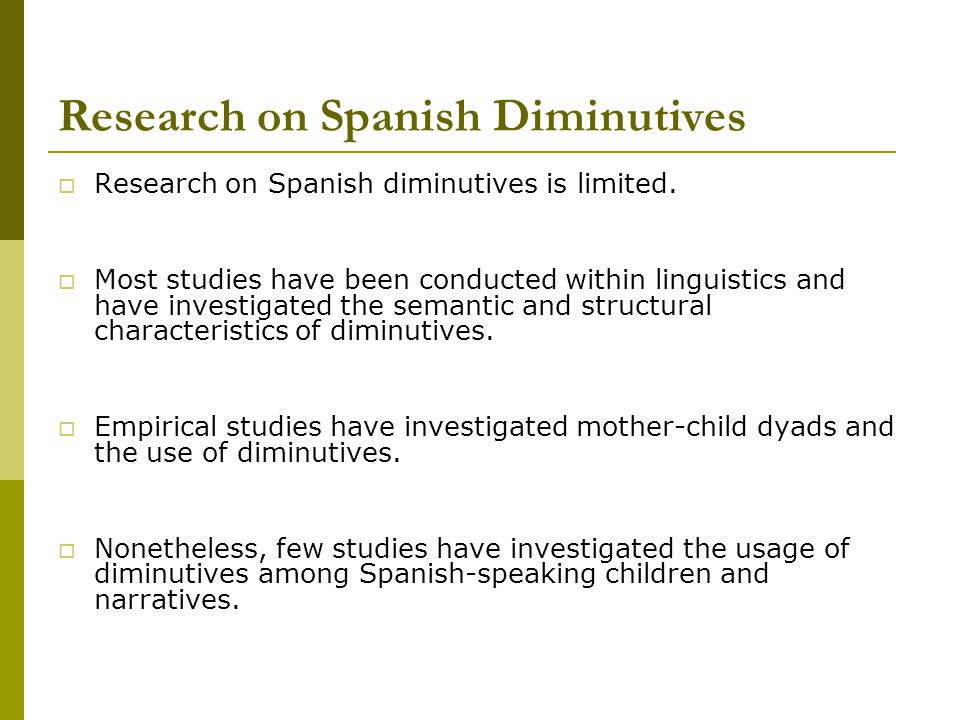 Research on Spanish Diminutives

□ Research on Spanish diminutives is limited.

□ Most studies have been conducted within linguistics and have investigated the semantic and structural characteristics of diminutives.

□ Empirical studies have investigated mother-child dyads and the use of diminutives.

□ Nonetheless, few studies have investigated the usage of diminutives among Spanish-speaking children and narratives.